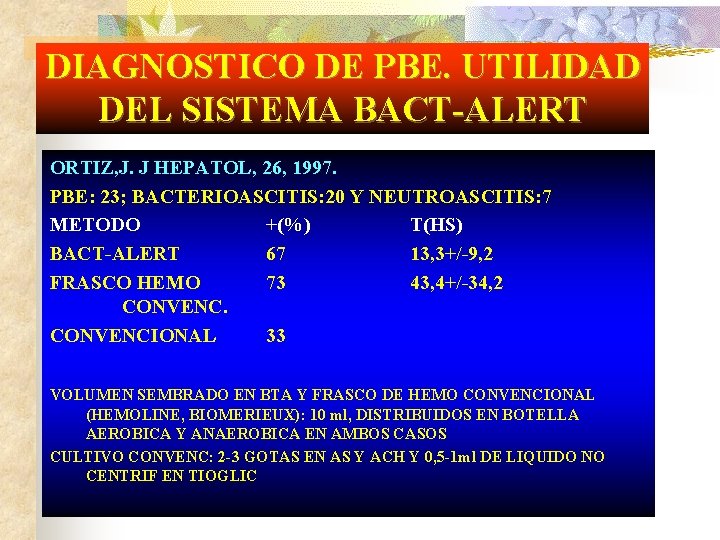 DIAGNOSTICO DE PBE. UTILIDAD DEL SISTEMA BACT-ALERT

ORTIZ,J. J HEPATOL, 26, 1997.

PBE: 23; BACTERIOASCITIS:20 Y NEUTROASCITIS:7

| METODO | +(%) | T(HS) |
|---|---|---|
| BACT-ALERT | 67 | 13,3+/-9,2 |
| FRASCO HEMO CONVENC. | 73 | 43,4+/-34,2 |
| CONVENCIONAL | 33 | |

VOLUMEN SEMBRADO EN BTA Y FRASCO DE HEMO CONVENCIONAL (HEMOLINE, BIOMERIEUX): 10 ml, DISTRIBUIDOS EN BOTELLA AEROBICA Y ANAEROBICA EN AMBOS CASOS

CULTIVO CONVENC: 2-3 GOTAS EN AS Y ACH Y 0,5-1ml DE LIQUIDO NO CENTRIF EN TIOGLIC